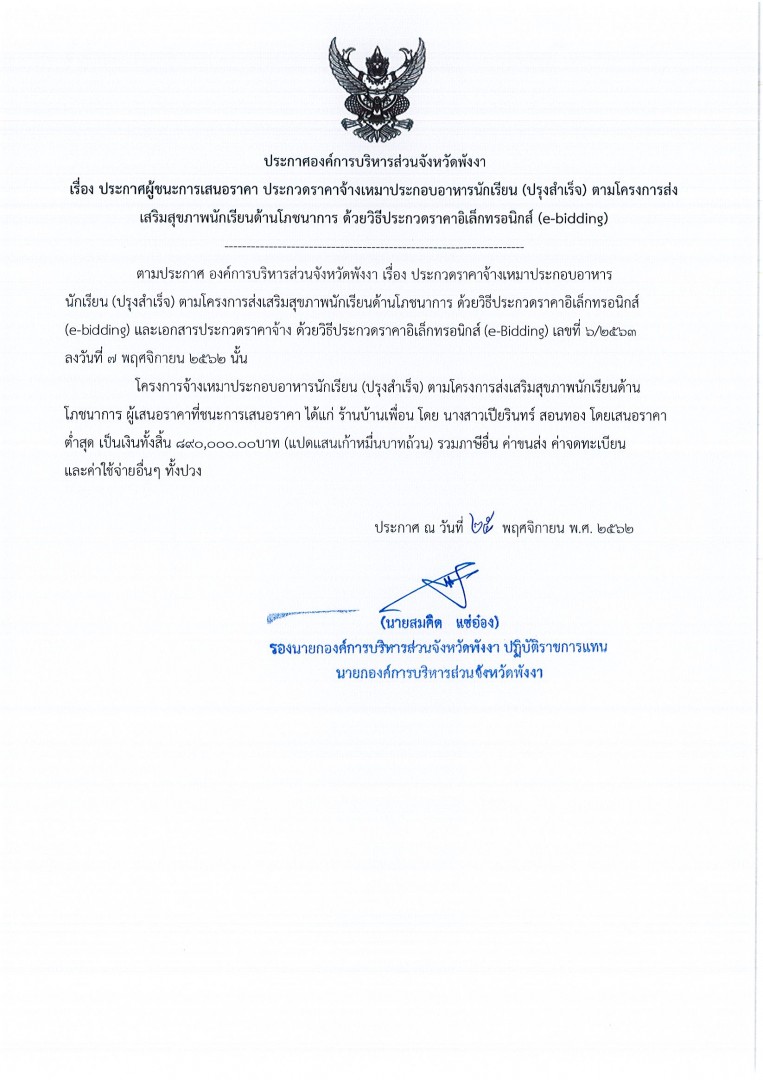 ประกาศองค์การบริหารส่วนจังหวัดพังงา
เรื่อง ประกาศผู้ชนะการเสนอราคา ประกวดราคาจ้างเหมาประกอบอาหารนักเรียน (ปรุงสำเร็จ) ตามโครงการส่งเสริมสุขภาพนักเรียนด้านโภชนาการ ด้วยวิธีประกวดราคาอิเล็กทรอนิกส์ (e-bidding)

--------------------------------------------------------------------

ตามประกาศ องค์การบริหารส่วนจังหวัดพังงา เรื่อง ประกวดราคาจ้างเหมาประกอบอาหารนักเรียน (ปรุงสำเร็จ) ตามโครงการส่งเสริมสุขภาพนักเรียนด้านโภชนาการ ด้วยวิธีประกวดราคาอิเล็กทรอนิกส์ (e-bidding) และเอกสารประกวดราคาจ้าง ด้วยวิธีประกวดราคาอิเล็กทรอนิกส์ (e-Bidding) เลขที่ ๖/๒๕๖๓ ลงวันที่ ๗ พฤศจิกายน ๒๕๖๒ นั้น

โครงการจ้างเหมาประกอบอาหารนักเรียน (ปรุงสำเร็จ) ตามโครงการส่งเสริมสุขภาพนักเรียนด้านโภชนาการ ผู้เสนอราคาที่ชนะการเสนอราคา ได้แก่ ร้านบ้านเพื่อน โดย นางสาวเปียรินทร์ สอนทอง โดยเสนอราคาต่ำสุด เป็นเงินทั้งสิ้น ๘๙๐,๐๐๐.๐๐บาท (แปดแสนเก้าหมื่นบาทถ้วน) รวมภาษีอื่น ค่าขนส่ง ค่าจดทะเบียน และค่าใช้จ่ายอื่นๆ ทั้งปวง

ประกาศ ณ วันที่ ๒๕ พฤศจิกายน พ.ศ. ๒๕๖๒

(นายสมคิด แซ่อ๋อง)
รองนายกองค์การบริหารส่วนจังหวัดพังงา ปฏิบัติราชการแทน
นายกองค์การบริหารส่วนจังหวัดพังงา